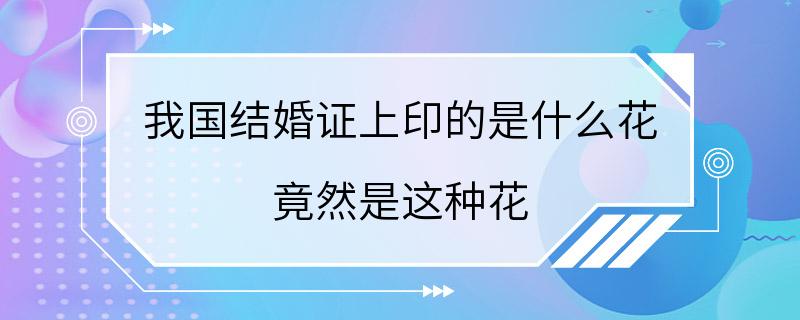 我国结婚证上印的是什么花
竟然是这种花